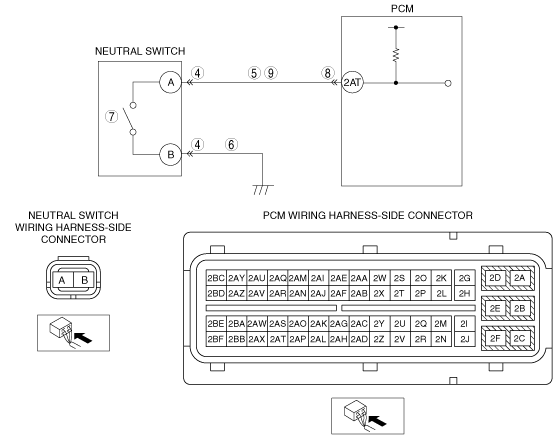 PCM

NEUTRAL SWITCH

A

④

⑤ ⑨

⑧

2AT

⑦

B

④

⑥

NEUTRAL SWITCH WIRING HARNESS-SIDE CONNECTOR

A B

PCM WIRING HARNESS-SIDE CONNECTOR

| 2BC | 2AY | 2AU | 2AQ | 2AM | 2AI | 2AE | 2AA | 2W | 2S | 2O | 2K | 2G | 2D | 2A |
|---|---|---|---|---|---|---|---|---|---|---|---|---|---|---|
| 2BD | 2AZ | 2AV | 2AR | 2AN | 2AJ | 2AF | 2AB | 2X | 2T | 2P | 2L | 2H | 2E | 2B |
| 2BE | 2BA | 2AW | 2AS | 2AO | 2AK | 2AG | 2AC | 2Y | 2U | 2Q | 2M | 2I | 2F | 2C |
| 2BF | 2BB | 2AX | 2AT | 2AP | 2AL | 2AH | 2AD | 2Z | 2V | 2R | 2N | 2J | | |